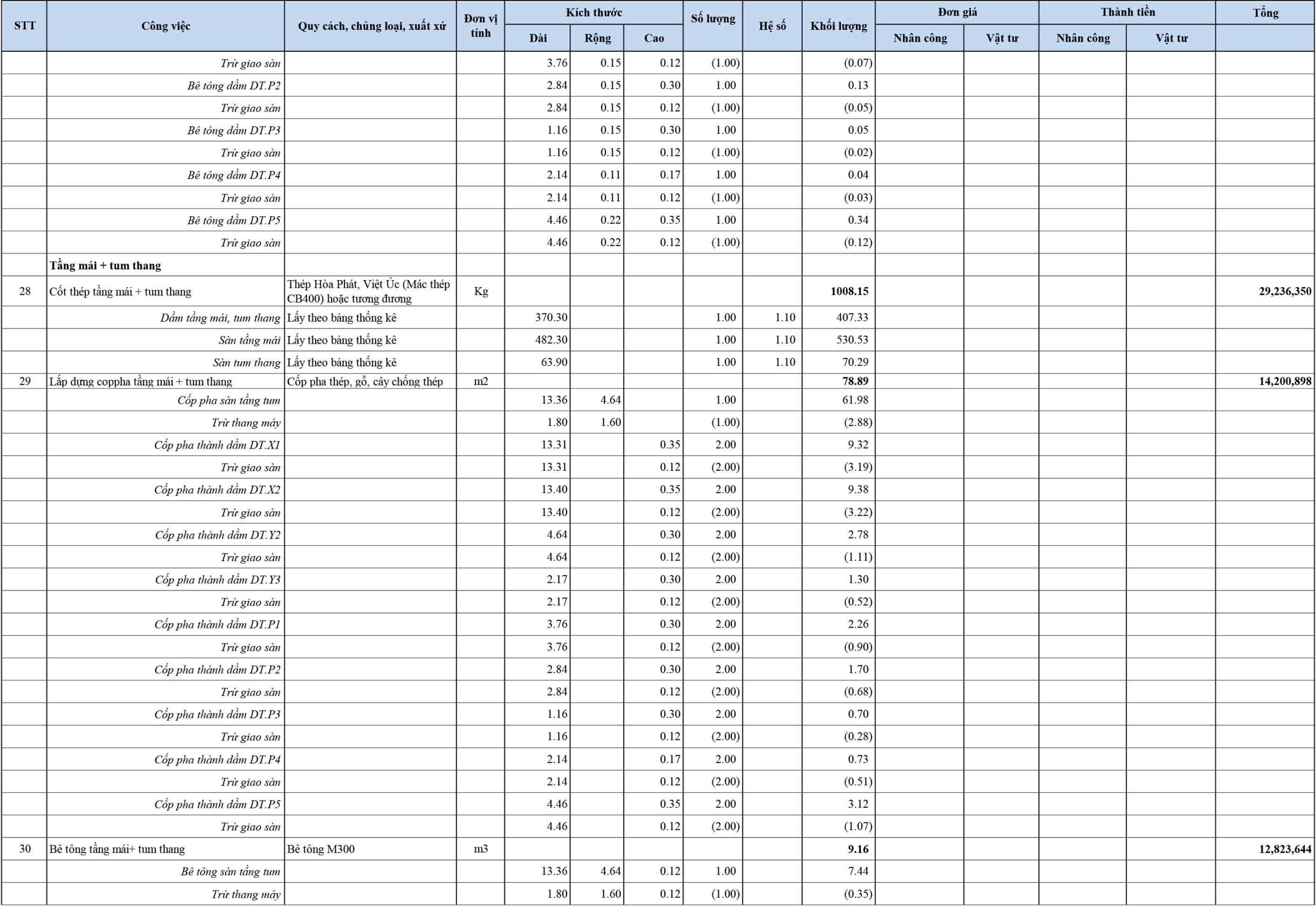 | STT | Công việc | Quy cách, chủng loại, xuất xứ | Đơn vị tính | Kích thước Dài | Kích thước Rộng | Kích thước Cao | Số lượng | Hệ số | Khối lượng | Đơn giá Nhân công | Đơn giá Vật tư | Thành tiền Nhân công | Thành tiền Vật tư | Tổng |
|---|---|---|---|---|---|---|---|---|---|---|---|---|---|---|
| | Trừ giao sàn | | | 3.76 | 0.15 | 0.12 | (1.00) | | (0.07) | | | | | |
| | Bê tông dầm DT.P2 | | | 2.84 | 0.15 | 0.30 | 1.00 | | 0.13 | | | | | |
| | Trừ giao sàn | | | 2.84 | 0.15 | 0.12 | (1.00) | | (0.05) | | | | | |
| | Bê tông dầm DT.P3 | | | 1.16 | 0.15 | 0.30 | 1.00 | | 0.05 | | | | | |
| | Trừ giao sàn | | | 1.16 | 0.15 | 0.12 | (1.00) | | (0.02) | | | | | |
| | Bê tông dầm DT.P4 | | | 2.14 | 0.11 | 0.17 | 1.00 | | 0.04 | | | | | |
| | Trừ giao sàn | | | 2.14 | 0.11 | 0.12 | (1.00) | | (0.03) | | | | | |
| | Bê tông dầm DT.P5 | | | 4.46 | 0.22 | 0.35 | 1.00 | | 0.34 | | | | | |
| | Trừ giao sàn | | | 4.46 | 0.22 | 0.12 | (1.00) | | (0.12) | | | | | |
| | Tầng mái + tum thang | | | | | | | | | | | | | |
| 28 | Cốt thép tầng mái + tum thang | Thép Hòa Phát, Việt Úc (Mác thép CB400) hoặc tương đương | Kg | | | | | | 1008.15 | | | | | 29,236,350 |
| | Dầm tầng mái, tum thang | Lấy theo bảng thống kê | | 370.30 | | | 1.00 | 1.10 | 407.33 | | | | | |
| | Sàn tầng mái | Lấy theo bảng thống kê | | 482.30 | | | 1.00 | 1.10 | 530.53 | | | | | |
| | Sàn tum thang | Lấy theo bảng thống kê | | 63.90 | | | 1.00 | 1.10 | 70.29 | | | | | |
| 29 | Lắp dựng coppha tầng mái + tum thang | Cốp pha thép, gỗ, cây chống thép | m2 | | | | | | 78.89 | | | | | 14,200,898 |
| | Cốp pha sàn tầng tum | | | 13.36 | 4.64 | | 1.00 | | 61.98 | | | | | |
| | Trừ thang máy | | | 1.80 | 1.60 | | (1.00) | | (2.88) | | | | | |
| | Cốp pha thành dầm DT.X1 | | | 13.31 | | 0.35 | 2.00 | | 9.32 | | | | | |
| | Trừ giao sàn | | | 13.31 | | 0.12 | (2.00) | | (3.19) | | | | | |
| | Cốp pha thành dầm DT.X2 | | | 13.40 | | 0.35 | 2.00 | | 9.38 | | | | | |
| | Trừ giao sàn | | | 13.40 | | 0.12 | (2.00) | | (3.22) | | | | | |
| | Cốp pha thành dầm DT.Y2 | | | 4.64 | | 0.30 | 2.00 | | 2.78 | | | | | |
| | Trừ giao sàn | | | 4.64 | | 0.12 | (2.00) | | (1.11) | | | | | |
| | Cốp pha thành dầm DT.Y3 | | | 2.17 | | 0.30 | 2.00 | | 1.30 | | | | | |
| | Trừ giao sàn | | | 2.17 | | 0.12 | (2.00) | | (0.52) | | | | | |
| | Cốp pha thành dầm DT.P1 | | | 3.76 | | 0.30 | 2.00 | | 2.26 | | | | | |
| | Trừ giao sàn | | | 3.76 | | 0.12 | (2.00) | | (0.90) | | | | | |
| | Cốp pha thành dầm DT.P2 | | | 2.84 | | 0.30 | 2.00 | | 1.70 | | | | | |
| | Trừ giao sàn | | | 2.84 | | 0.12 | (2.00) | | (0.68) | | | | | |
| | Cốp pha thành dầm DT.P3 | | | 1.16 | | 0.30 | 2.00 | | 0.70 | | | | | |
| | Trừ giao sàn | | | 1.16 | | 0.12 | (2.00) | | (0.28) | | | | | |
| | Cốp pha thành dầm DT.P4 | | | 2.14 | | 0.17 | 2.00 | | 0.73 | | | | | |
| | Trừ giao sàn | | | 2.14 | | 0.12 | (2.00) | | (0.51) | | | | | |
| | Cốp pha thành dầm DT.P5 | | | 4.46 | | 0.35 | 2.00 | | 3.12 | | | | | |
| | Trừ giao sàn | | | 4.46 | | 0.12 | (2.00) | | (1.07) | | | | | |
| 30 | Bê tông tầng mái+ tum thang | Bê tông M300 | m3 | | | | | | 9.16 | | | | | 12,823,644 |
| | Bê tông sàn tầng tum | | | 13.36 | 4.64 | 0.12 | 1.00 | | 7.44 | | | | | |
| | Trừ thang máy | | | 1.80 | 1.60 | 0.12 | (1.00) | | (0.35) | | | | | |